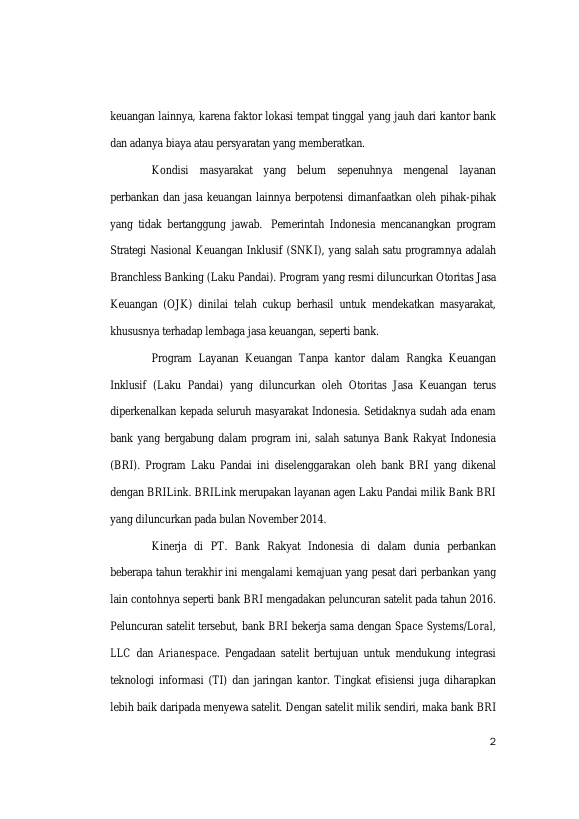 keuangan lainnya, karena faktor lokasi tempat tinggal yang jauh dari kantor bank dan adanya biaya atau persyaratan yang memberatkan.

Kondisi masyarakat yang belum sepenuhnya mengenal layanan perbankan dan jasa keuangan lainnya berpotensi dimanfaatkan oleh pihak-pihak yang tidak bertanggung jawab. Pemerintah Indonesia mencanangkan program Strategi Nasional Keuangan Inklusif (SNKI), yang salah satu programnya adalah Branchless Banking (Laku Pandai). Program yang resmi diluncurkan Otoritas Jasa Keuangan (OJK) dinilai telah cukup berhasil untuk mendekatkan masyarakat, khususnya terhadap lembaga jasa keuangan, seperti bank.

Program Layanan Keuangan Tanpa kantor dalam Rangka Keuangan Inklusif (Laku Pandai) yang diluncurkan oleh Otoritas Jasa Keuangan terus diperkenalkan kepada seluruh masyarakat Indonesia. Setidaknya sudah ada enam bank yang bergabung dalam program ini, salah satunya Bank Rakyat Indonesia (BRI). Program Laku Pandai ini diselenggarakan oleh bank BRI yang dikenal dengan BRILink. BRILink merupakan layanan agen Laku Pandai milik Bank BRI yang diluncurkan pada bulan November 2014.

Kinerja di PT. Bank Rakyat Indonesia di dalam dunia perbankan beberapa tahun terakhir ini mengalami kemajuan yang pesat dari perbankan yang lain contohnya seperti bank BRI mengadakan peluncuran satelit pada tahun 2016. Peluncuran satelit tersebut, bank BRI bekerja sama dengan Space Systems/Loral, LLC dan Arianespace. Pengadaan satelit bertujuan untuk mendukung integrasi teknologi informasi (TI) dan jaringan kantor. Tingkat efisiensi juga diharapkan lebih baik daripada menyewa satelit. Dengan satelit milik sendiri, maka bank BRI

2